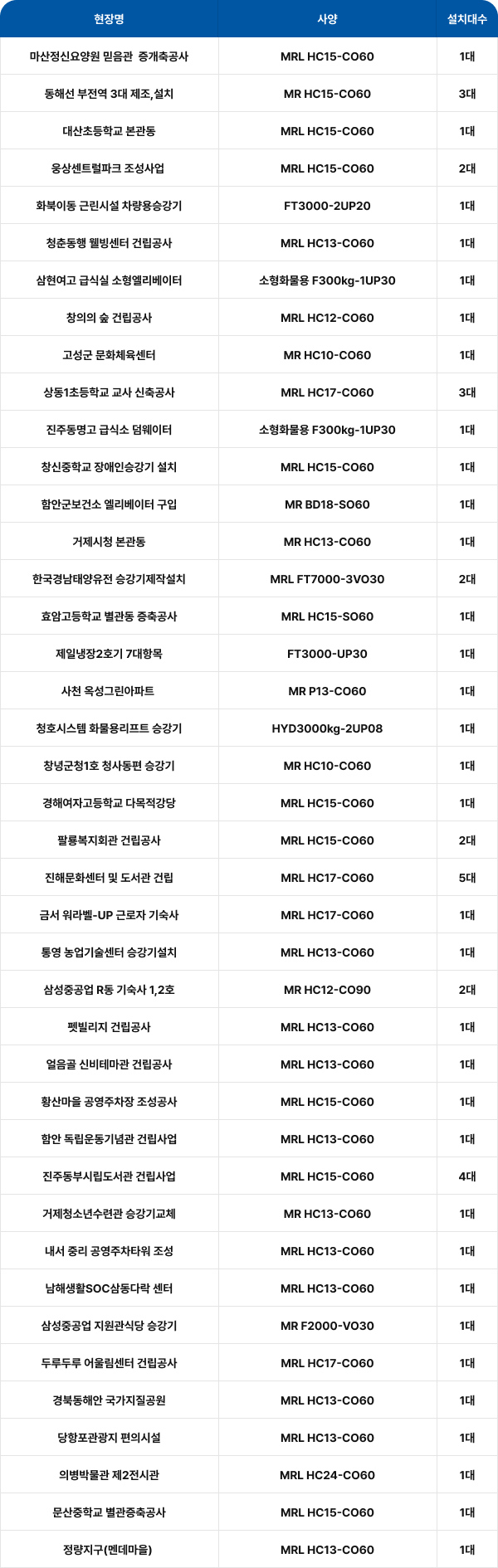 | 현장명 | 사양 | 설치대수 |
|---|---|---|
| 마산정신요양원 믿음관 증개축공사 | MRL HC15-CO60 | 1대 |
| 동해선 부전역 3대 제조,설치 | MR HC15-CO60 | 3대 |
| 대산초등학교 본관동 | MRL HC15-CO60 | 1대 |
| 웅상센트럴파크 조성사업 | MRL HC15-CO60 | 2대 |
| 화북이동 근린시설 차량용승강기 | FT3000-2UP20 | 1대 |
| 청춘동행 웰빙센터 건립공사 | MRL HC13-CO60 | 1대 |
| 삼현여고 급식실 소형엘리베이터 | 소형화물용 F300kg-1UP30 | 1대 |
| 창의의 숲 건립공사 | MRL HC12-CO60 | 1대 |
| 고성군 문화체육센터 | MR HC10-CO60 | 1대 |
| 상동1초등학교 교사 신축공사 | MRL HC17-CO60 | 3대 |
| 진주동명고 급식소 덤웨이터 | 소형화물용 F300kg-1UP30 | 1대 |
| 창신중학교 장애인승강기 설치 | MRL HC15-CO60 | 1대 |
| 함안군보건소 엘리베이터 구입 | MR BD18-SO60 | 1대 |
| 거제시청 본관동 | MR HC13-CO60 | 1대 |
| 한국경남태양유전 승강기제작설치 | MRL FT7000-3VO30 | 2대 |
| 효암고등학교 별관동 증축공사 | MRL HC15-SO60 | 1대 |
| 제일냉장2호기 7대항목 | FT3000-UP30 | 1대 |
| 사천 옥성그린아파트 | MR P13-CO60 | 1대 |
| 청호시스템 화물용리프트 승강기 | HYD3000kg-2UP08 | 1대 |
| 창녕군청1호 청사동편 승강기 | MR HC10-CO60 | 1대 |
| 경해여자고등학교 다목적강당 | MRL HC15-CO60 | 1대 |
| 팔룡복지회관 건립공사 | MRL HC15-CO60 | 2대 |
| 진해문화센터 및 도서관 건립 | MRL HC17-CO60 | 5대 |
| 금서 워라벨-UP 근로자 기숙사 | MRL HC17-CO60 | 1대 |
| 통영 농업기술센터 승강기설치 | MRL HC13-CO60 | 1대 |
| 삼성중공업 R동 기숙사 1,2호 | MR HC12-CO90 | 2대 |
| 펫빌리지 건립공사 | MRL HC13-CO60 | 1대 |
| 얼음골 신비테마관 건립공사 | MRL HC13-CO60 | 1대 |
| 황산마을 공영주차장 조성공사 | MRL HC15-CO60 | 1대 |
| 함안 독립운동기념관 건립사업 | MRL HC13-CO60 | 1대 |
| 진주동부시립도서관 건립사업 | MRL HC15-CO60 | 4대 |
| 거제청소년수련관 승강기교체 | MR HC13-CO60 | 1대 |
| 내서 중리 공영주차타워 조성 | MRL HC13-CO60 | 1대 |
| 남해생활SOC삼동다락 센터 | MRL HC13-CO60 | 1대 |
| 삼성중공업 지원관식당 승강기 | MR F2000-VO30 | 1대 |
| 두루두루 어울림센터 건립공사 | MRL HC17-CO60 | 1대 |
| 경북동해안 국가지질공원 | MRL HC13-CO60 | 1대 |
| 당항포관광지 편의시설 | MRL HC13-CO60 | 1대 |
| 의병박물관 제2전시관 | MRL HC24-CO60 | 1대 |
| 문산중학교 별관증축공사 | MRL HC15-CO60 | 1대 |
| 정량지구(멘데마을) | MRL HC13-CO60 | 1대 |